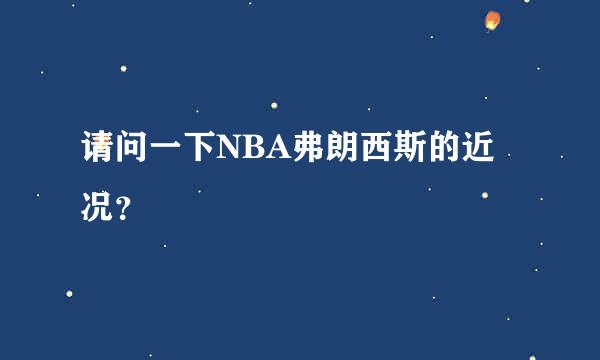 请问一下NBA弗朗西斯的近况？